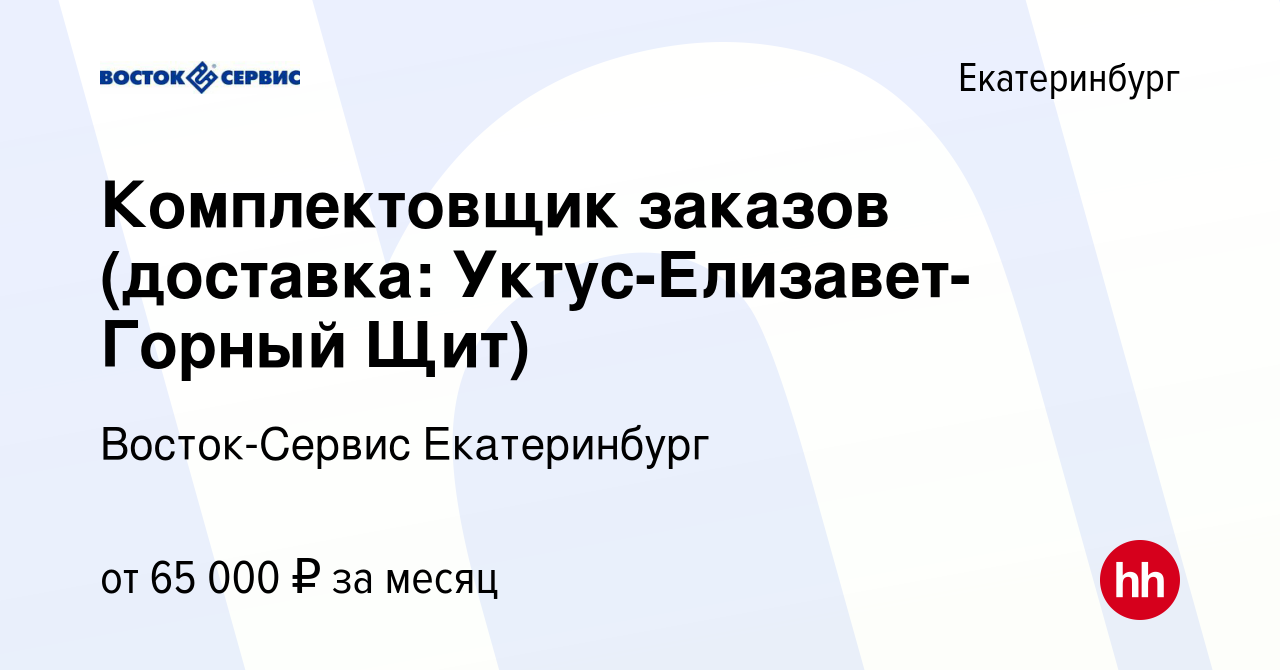 ВОСТОК СЕРВИС

Екатеринбург

Комплектовщик заказов (доставка: Уктус-Елизавет-Горный Щит)

Восток-Сервис Екатеринбург

от 65 000 ₽ за месяц

hh